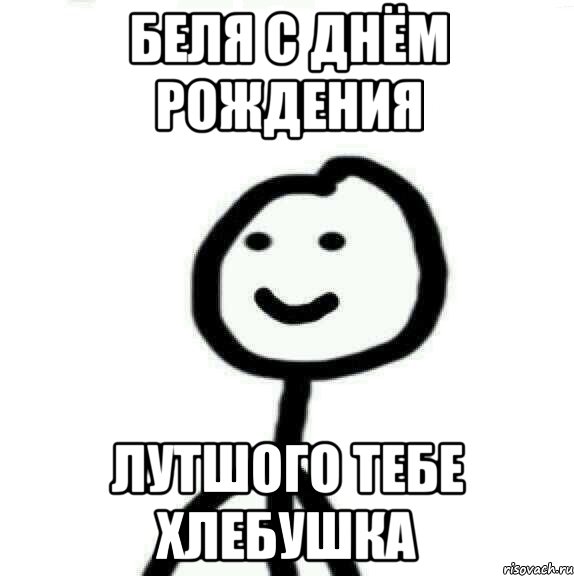 БЕЛЯ С ДНЁМ РОЖДЕНИЯ

ЛУТШОГО ТЕБЕ ХЛЕБУШКА

risovach.ru